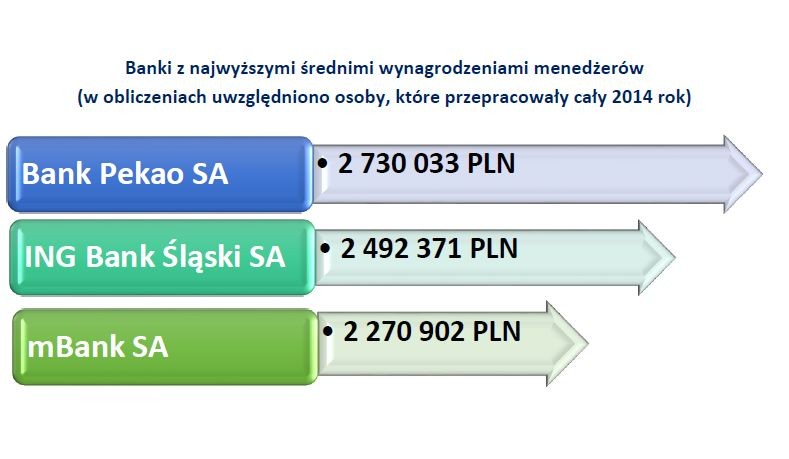 Banki z najwyższymi średnimi wynagrodzeniami menedżerów
(w obliczeniach uwzględniono osoby, które przepracowały cały 2014 rok)

Bank Pekao SA
• 2 730 033 PLN

ING Bank Śląski SA
• 2 492 371 PLN

mBank SA
• 2 270 902 PLN